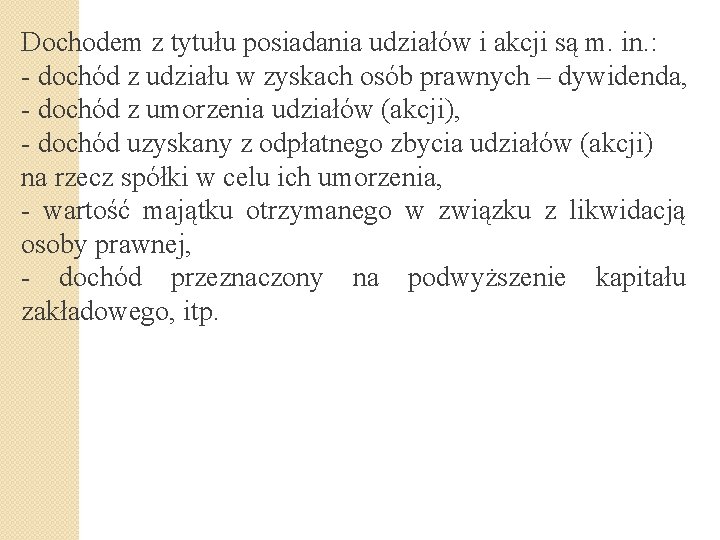 Dochodem z tytułu posiadania udziałów i akcji są m. in.:
- dochód z udziału w zyskach osób prawnych – dywidenda,
- dochód z umorzenia udziałów (akcji),
- dochód uzyskany z odpłatnego zbycia udziałów (akcji) na rzecz spółki w celu ich umorzenia,
- wartość majątku otrzymanego w związku z likwidacją osoby prawnej,
- dochód przeznaczony na podwyższenie kapitału zakładowego, itp.